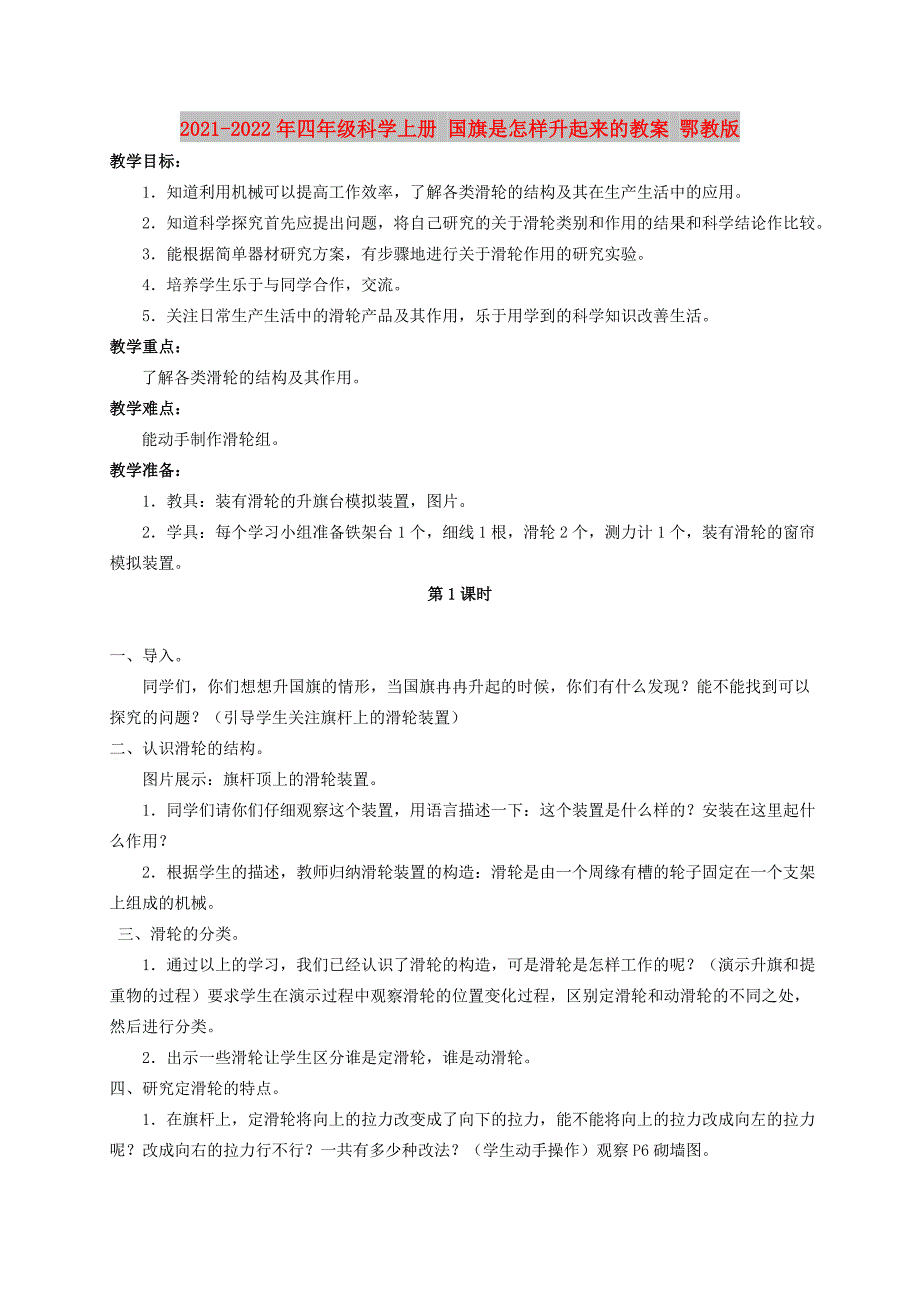 2021-2022年四年级科学上册 国旗是怎样升起来的教案 鄂教版

教学目标：

1．知道利用机械可以提高工作效率，了解各类滑轮的结构及其在生产生活中的应用。

2．知道科学探究首先应提出问题，将自己研究的关于滑轮类别和作用的结果和科学结论作比较。

3．能根据简单器材研究方案，有步骤地进行关于滑轮作用的研究实验。

4．培养学生乐于与同学合作，交流。

5．关注日常生产生活中的滑轮产品及其作用，乐于用学到的科学知识改善生活。

教学重点：

了解各类滑轮的结构及其作用。

教学难点：

能动手制作滑轮组。

教学准备：

1．教具：装有滑轮的升旗台模拟装置，图片。

2．学具：每个学习小组准备铁架台1个，细线1根，滑轮2个，测力计1个，装有滑轮的窗帘模拟装置。

第1课时

一、导入。

同学们，你们想想升国旗的情形，当国旗冉冉升起的时候，你们有什么发现？能不能找到可以探究的问题？（引导学生关注旗杆上的滑轮装置）

二、认识滑轮的结构。

图片展示：旗杆顶上的滑轮装置。

1．同学们请你们仔细观察这个装置，用语言描述一下：这个装置是什么样的？安装在这里起什么作用？

2．根据学生的描述，教师归纳滑轮装置的构造：滑轮是由一个周缘有槽的轮子固定在一个支架上组成的机械。

三、滑轮的分类。

1．通过以上的学习，我们已经认识了滑轮的构造，可是滑轮是怎样工作的呢？（演示升旗和提重物的过程）要求学生在演示过程中观察滑轮的位置变化过程，区别定滑轮和动滑轮的不同之处，然后进行分类。

2．出示一些滑轮让学生区分谁是定滑轮，谁是动滑轮。

四、研究定滑轮的特点。

1．在旗杆上，定滑轮将向上的拉力改变成了向下的拉力，能不能将向上的拉力改成向左的拉力呢？改成向右的拉力行不行？一共有多少种改法？（学生动手操作）观察P6砌墙图。